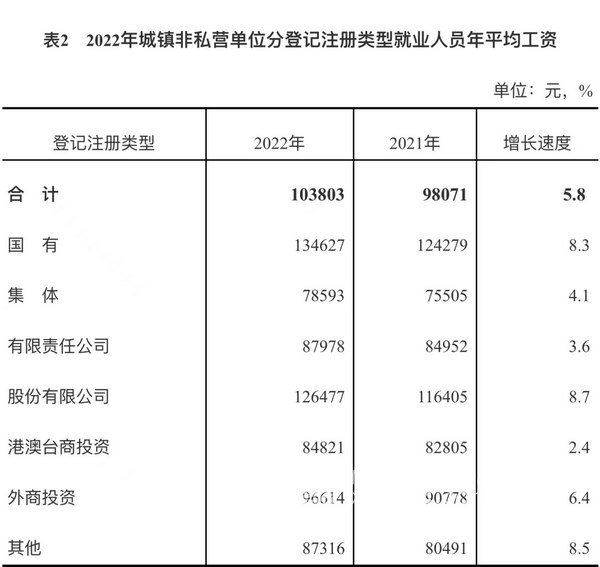 表2　2022年城镇非私营单位分登记注册类型就业人员年平均工资

单位：元，%

| 登记注册类型 | 2022年 | 2021年 | 增长速度 |
|---|---|---|---|
| 合　计 | 103803 | 98071 | 5.8 |
| 国　有 | 134627 | 124279 | 8.3 |
| 集　体 | 78593 | 75505 | 4.1 |
| 有限责任公司 | 87978 | 84952 | 3.6 |
| 股份有限公司 | 126477 | 116405 | 8.7 |
| 港澳台商投资 | 84821 | 82805 | 2.4 |
| 外商投资 | 96614 | 90778 | 6.4 |
| 其他 | 87316 | 80491 | 8.5 |